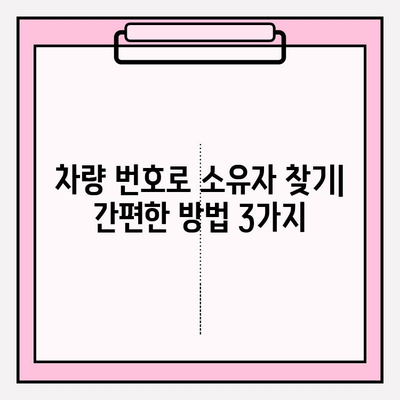 차량 번호로 소유자 찾기| 간편한 방법 3가지